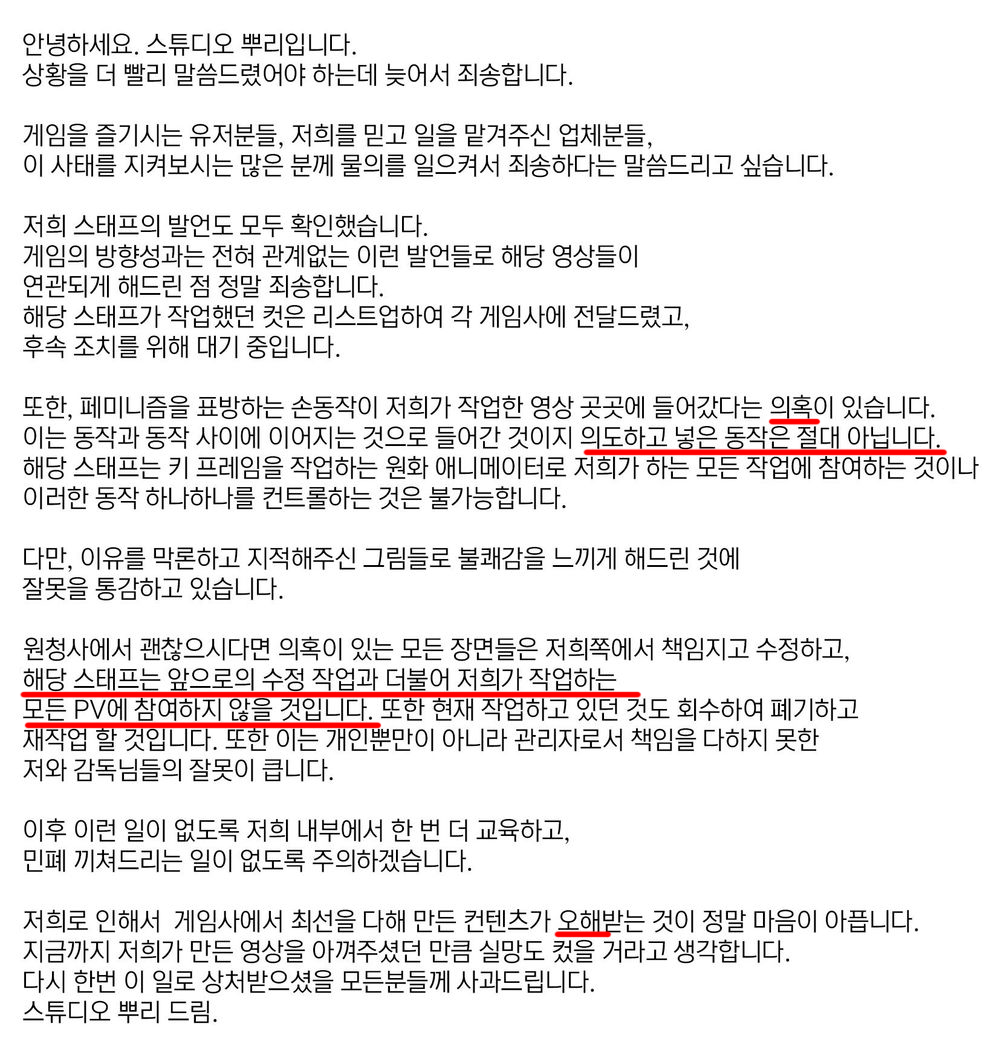 안녕하세요. 스튜디오 뿌리입니다.
상황을 더 빨리 말씀드렸어야 하는데 늦어서 죄송합니다.

게임을 즐기시는 유저분들, 저희를 믿고 일을 맡겨주신 업체분들,
이 사태를 지켜보시는 많은 분께 물의를 일으켜서 죄송하다는 말씀드리고 싶습니다.

저희 스태프의 발언도 모두 확인했습니다.
게임의 방향성과는 전혀 관계없는 이런 발언들로 해당 영상들이
연관되게 해드린 점 정말 죄송합니다.
해당 스태프가 작업했던 컷은 리스트업하여 각 게임사에 전달드렸고,
후속 조치를 위해 대기 중입니다.

또한, 페미니즘을 표방하는 손동작이 저희가 작업한 영상 곳곳에 들어갔다는 의혹이 있습니다.
이는 동작과 동작 사이에 이어지는 것으로 들어간 것이지 의도하고 넣은 동작은 절대 아닙니다.
해당 스태프는 키 프레임을 작업하는 원화 애니메이터로 저희가 하는 모든 작업에 참여하는 것이나
이러한 동작 하나하나를 컨트롤하는 것은 불가능합니다.

다만, 이유를 막론하고 지적해주신 그림들로 불쾌감을 느끼게 해드린 것에
잘못을 통감하고 있습니다.

원청사에서 괜찮으시다면 의혹이 있는 모든 장면들은 저희쪽에서 책임지고 수정하고,
해당 스태프는 앞으로의 수정 작업과 더불어 저희가 작업하는
모든 PV에 참여하지 않을 것입니다. 또한 현재 작업하고 있던 것도 회수하여 폐기하고
재작업 할 것입니다. 또한 이는 개인뿐만이 아니라 관리자로서 책임을 다하지 못한
저와 감독님들의 잘못이 큽니다.

이후 이런 일이 없도록 저희 내부에서 한 번 더 교육하고,
민폐 끼쳐드리는 일이 없도록 주의하겠습니다.

저희로 인해서 게임사에서 최선을 다해 만든 컨텐츠가 오해받는 것이 정말 마음이 아픕니다.
지금까지 저희가 만든 영상을 아껴주셨던 만큼 실망도 컸을 거라고 생각합니다.
다시 한번 이 일로 상처받으셨을 모든분들께 사과드립니다.
스튜디오 뿌리 드림.